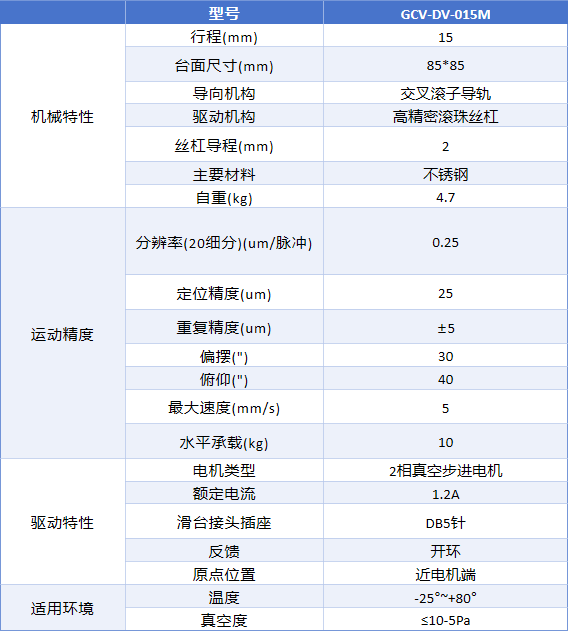 | | 型号 | GCV-DV-015M |
|---|---|---|
| 机械特性 | 行程(mm) | 15 |
| | 台面尺寸(mm) | 85*85 |
| | 导向机构 | 交叉滚子导轨 |
| | 驱动机构 | 高精密滚珠丝杠 |
| | 丝杠导程(mm) | 2 |
| | 主要材料 | 不锈钢 |
| | 自重(kg) | 4.7 |
| 运动精度 | 分辨率(20细分)(um/脉冲) | 0.25 |
| | 定位精度(um) | 25 |
| | 重复精度(um) | ±5 |
| | 偏摆(") | 30 |
| | 俯仰(") | 40 |
| | 最大速度(mm/s) | 5 |
| | 水平承载(kg) | 10 |
| 驱动特性 | 电机类型 | 2相真空步进电机 |
| | 额定电流 | 1.2A |
| | 滑台接头插座 | DB5针 |
| | 反馈 | 开环 |
| | 原点位置 | 近电机端 |
| 适用环境 | 温度 | -25°~+80° |
| | 真空度 | ≤10-5Pa |